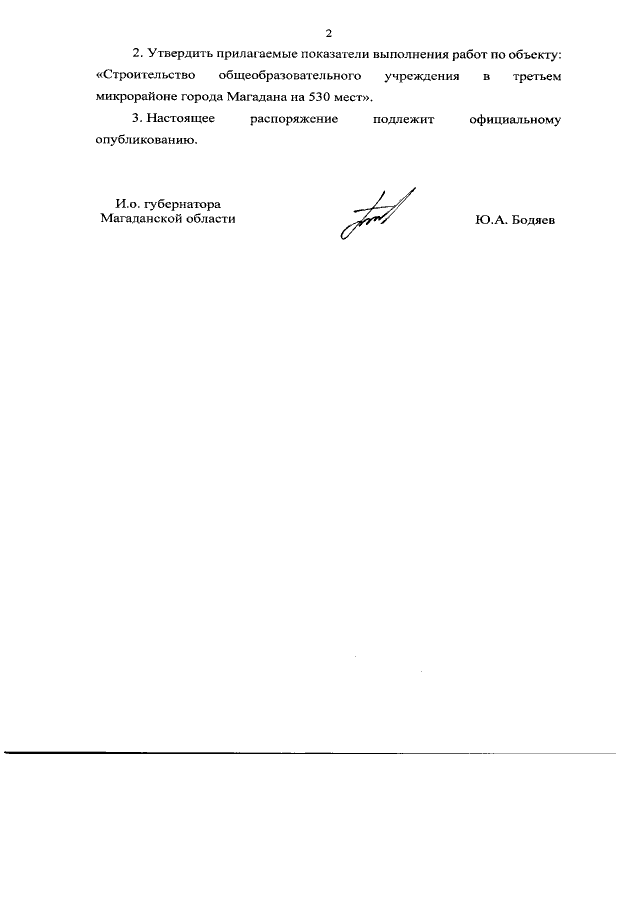 2

2. Утвердить прилагаемые показатели выполнения работ по объекту: «Строительство общеобразовательного учреждения в третьем микрорайоне города Магадана на 530 мест».

3. Настоящее распоряжение подлежит официальному опубликованию.

И.о. губернатора
Магаданской области

Ю.А. Бодяев